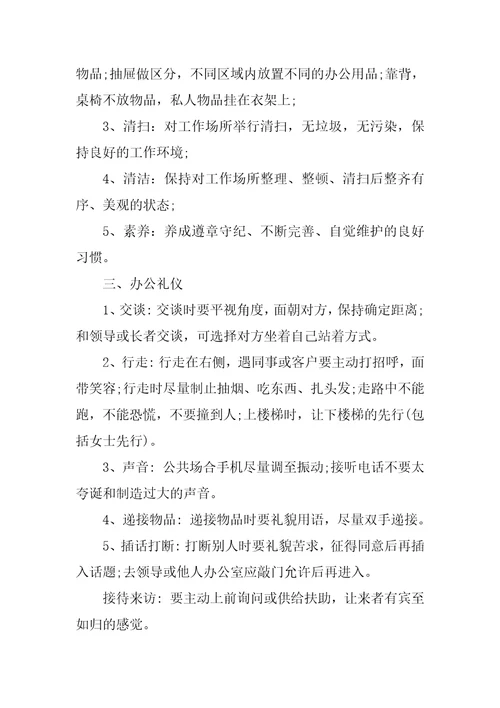 物品;抽屉做区分，不同区域内放置不同的办公用品;靠背，桌椅不放物品，私人物品挂在衣架上;

3、清扫：对工作场所举行清扫，无垃圾，无污染，保持良好的工作环境;

4、清洁：保持对工作场所整理、整顿、清扫后整齐有序、美观的状态;

5、素养：养成遵章守纪、不断完善、自觉维护的良好习惯。

三、办公礼仪

1、交谈：交谈时要平视角度，面朝对方，保持确定距离;和领导或长者交谈，可选择对方坐着自己站着方式。

2、行走：行走在右侧，遇同事或客户要主动打招呼，面带笑容;行走时尽量制止抽烟、吃东西、扎头发;走路中不能跑，不能恐慌，不要撞到人;上楼梯时，让下楼梯的先行(包括女士先行)。

3、声音：公共场合手机尽量调至振动;接听电话不要太夸诞和制造过大的声音。

4、递接物品：递接物品时要礼貌用语，尽量双手递接。

5、插话打断：打断别人时要礼貌苦求，征得同意后再插入话题;去领导或他人办公室应敲门允许后再进入。

接待来访：要主动上前询问或供给扶助，让来者有宾至如归的感觉。